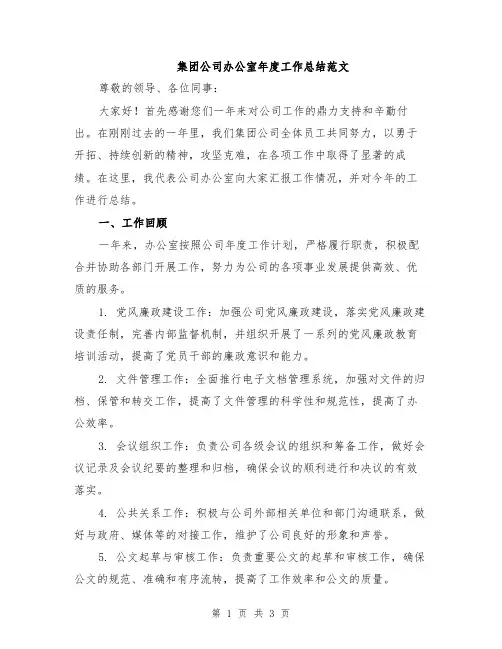 集团公司办公室年度工作总结范文

尊敬的领导、各位同事：

大家好！首先感谢您们一年来对公司工作的鼎力支持和辛勤付出。在刚刚过去的一年里，我们集团公司全体员工共同努力，以勇于开拓、持续创新的精神，攻坚克难，在各项工作中取得了显著的成绩。在这里，我代表公司办公室向大家汇报工作情况，并对今年的工作进行总结。

一、工作回顾

一年来，办公室按照公司年度工作计划，严格履行职责，积极配合并协助各部门开展工作，努力为公司的各项事业发展提供高效、优质的服务。

1. 党风廉政建设工作：加强公司党风廉政建设，落实党风廉政建设责任制，完善内部监督机制，并组织开展了一系列的党风廉政教育培训活动，提高了党员干部的廉政意识和能力。

2. 文件管理工作：全面推行电子文档管理系统，加强对文件的归档、保管和转交工作，提高了文件管理的科学性和规范性，提高了办公效率。

3. 会议组织工作：负责公司各级会议的组织和筹备工作，做好会议记录及会议纪要的整理和归档，确保会议的顺利进行和决议的有效落实。

4. 公共关系工作：积极与公司外部相关单位和部门沟通联系，做好与政府、媒体等的对接工作，维护了公司良好的形象和声誉。

5. 公文起草与审核工作：负责重要公文的起草和审核工作，确保公文的规范、准确和有序流转，提高了工作效率和公文的质量。

第 1 页 共 3 页